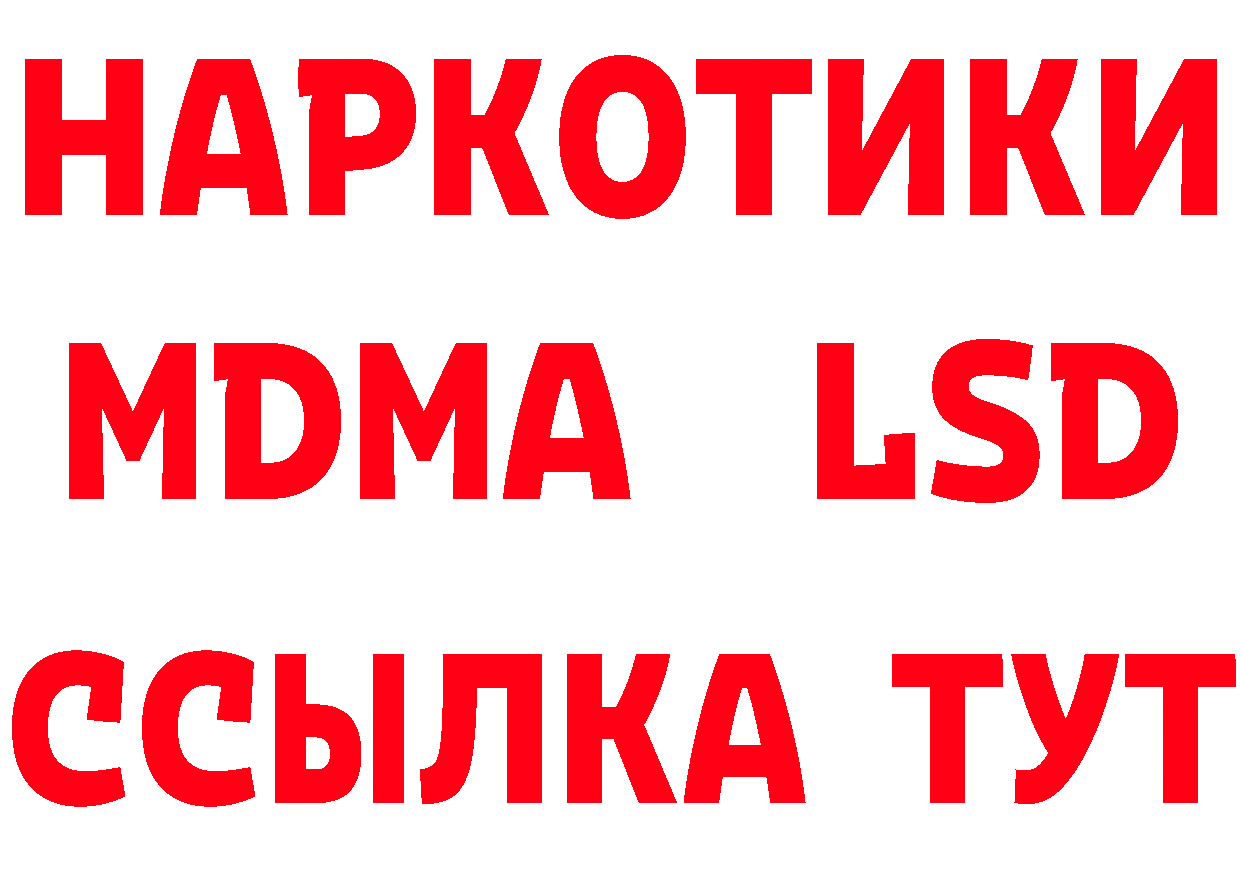 НАРКОТИКИ
MDMA LSD
ССЫЛКА ТУТ